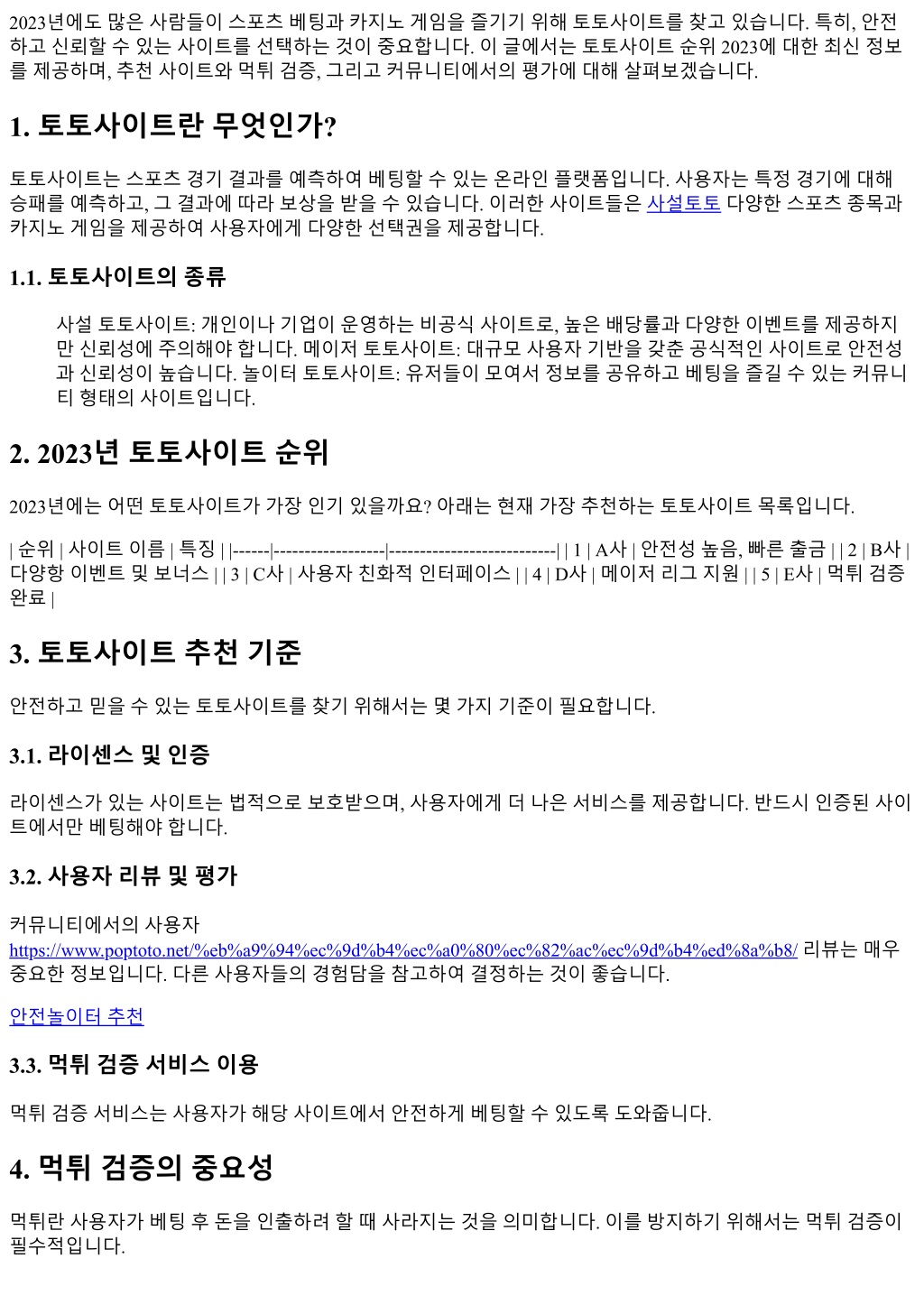 2023년에도 많은 사람들이 스포츠 베팅과 카지노 게임을 즐기기 위해 토토사이트를 찾고 있습니다. 특히, 안전하고 신뢰할 수 있는 사이트를 선택하는 것이 중요합니다. 이 글에서는 토토사이트 순위 2023에 대한 최신 정보를 제공하며, 추천 사이트와 먹튀 검증, 그리고 커뮤니티에서의 평가에 대해 살펴보겠습니다.

1. 토토사이트란 무엇인가?

토토사이트는 스포츠 경기 결과를 예측하여 베팅할 수 있는 온라인 플랫폼입니다. 사용자는 특정 경기에 대해 승패를 예측하고, 그 결과에 따라 보상을 받을 수 있습니다. 이러한 사이트들은 사설토토 다양한 스포츠 종목과 카지노 게임을 제공하여 사용자에게 다양한 선택권을 제공합니다.

1.1. 토토사이트의 종류

사설 토토사이트: 개인이나 기업이 운영하는 비공식 사이트로, 높은 배당률과 다양한 이벤트를 제공하지만 신뢰성에 주의해야 합니다. 메이저 토토사이트: 대규모 사용자 기반을 갖춘 공식적인 사이트로 안전성과 신뢰성이 높습니다. 놀이터 토토사이트: 유저들이 모여서 정보를 공유하고 베팅을 즐길 수 있는 커뮤니티 형태의 사이트입니다.

2. 2023년 토토사이트 순위

2023년에는 어떤 토토사이트가 가장 인기 있을까요? 아래는 현재 가장 추천하는 토토사이트 목록입니다.

| 순위 | 사이트 이름 | 특징 | |------|------------------|---------------------------| | 1 | A사 | 안전성 높음, 빠른 출금 | | 2 | B사 | 다양항 이벤트 및 보너스 | | 3 | C사 | 사용자 친화적 인터페이스 | | 4 | D사 | 메이저 리그 지원 | | 5 | E사 | 먹튀 검증 완료 |

3. 토토사이트 추천 기준

안전하고 믿을 수 있는 토토사이트를 찾기 위해서는 몇 가지 기준이 필요합니다.

3.1. 라이센스 및 인증

라이센스가 있는 사이트는 법적으로 보호받으며, 사용자에게 더 나은 서비스를 제공합니다. 반드시 인증된 사이트에서만 베팅해야 합니다.

3.2. 사용자 리뷰 및 평가

커뮤니티에서의 사용자 https://www.poptoto.net/%eb%a9%94%ec%9d%b4%ec%a0%80%ec%82%ac%ec%9d%b4%ed%8a%b8/ 리뷰는 매우 중요한 정보입니다. 다른 사용자들의 경험담을 참고하여 결정하는 것이 좋습니다.

안전놀이터 추천

3.3. 먹튀 검증 서비스 이용

먹튀 검증 서비스는 사용자가 해당 사이트에서 안전하게 베팅할 수 있도록 도와줍니다.

4. 먹튀 검증의 중요성

먹튀란 사용자가 베팅 후 돈을 인출하려 할 때 사라지는 것을 의미합니다. 이를 방지하기 위해서는 먹튀 검증이 필수적입니다.